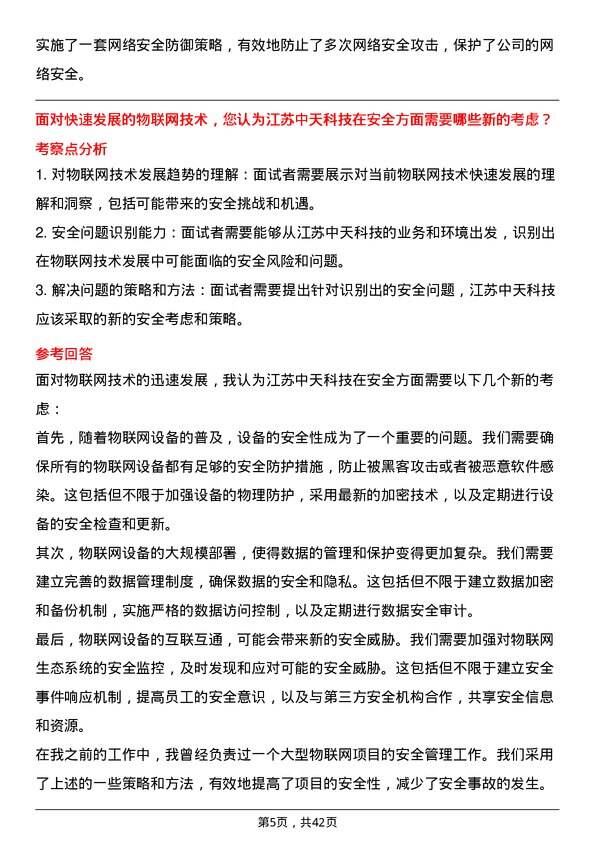 实施了一套网络安全防御策略，有效地防止了多次网络安全攻击，保护了公司的网络安全。

面对快速发展的物联网技术，您认为江苏中天科技在安全方面需要哪些新的考虑？

考察点分析

1. 对物联网技术发展趋势的理解：面试者需要展示对当前物联网技术快速发展的理解和洞察，包括可能带来的安全挑战和机遇。

2. 安全问题识别能力：面试者需要能够从江苏中天科技的业务和环境出发，识别出在物联网技术发展中可能面临的安全风险和问题。

3. 解决问题的策略和方法：面试者需要提出针对识别出的安全问题，江苏中天科技应该采取的新的安全考虑和策略。

参考回答

面对物联网技术的迅速发展，我认为江苏中天科技在安全方面需要以下几个新的考虑：

首先，随着物联网设备的普及，设备的安全性成为了一个重要的问题。我们需要确保所有的物联网设备都有足够的安全防护措施，防止被黑客攻击或者被恶意软件感染。这包括但不限于加强设备的物理防护，采用最新的加密技术，以及定期进行设备的安全检查和更新。

其次，物联网设备的大规模部署，使得数据的管理和保护变得更加复杂。我们需要建立完善的数据管理制度，确保数据的安全和隐私。这包括但不限于建立数据加密和备份机制，实施严格的数据访问控制，以及定期进行数据安全审计。

最后，物联网设备的互联互通，可能会带来新的安全威胁。我们需要加强对物联网生态系统的安全监控，及时发现和应对可能的安全威胁。这包括但不限于建立安全事件响应机制，提高员工的安全意识，以及与第三方安全机构合作，共享安全信息和资源。

在我之前的工作中，我曾经负责过一个大型物联网项目的安全管理工作。我们采用了上述的一些策略和方法，有效地提高了项目的安全性，减少了安全事故的发生。

第5页，共42页